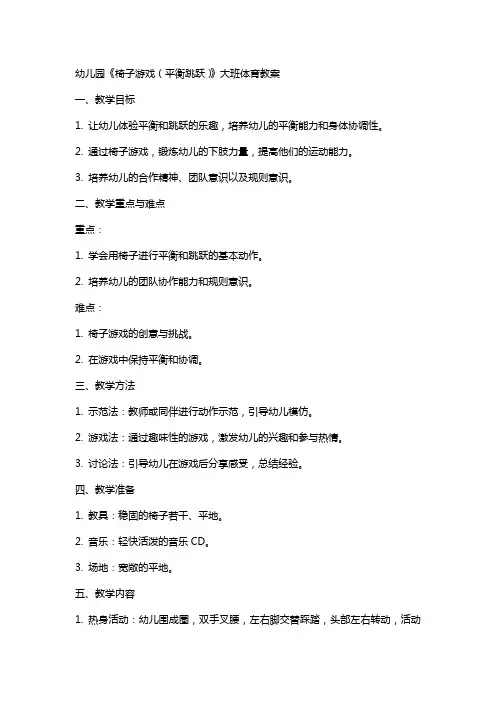 幼儿园《椅子游戏（平衡跳跃）》大班体育教案

一、教学目标

1. 让幼儿体验平衡和跳跃的乐趣，培养幼儿的平衡能力和身体协调性。

2. 通过椅子游戏，锻炼幼儿的下肢力量，提高他们的运动能力。

3. 培养幼儿的合作精神、团队意识以及规则意识。

二、教学重点与难点

重点：

1. 学会用椅子进行平衡和跳跃的基本动作。

2. 培养幼儿的团队协作能力和规则意识。

难点：

1. 椅子游戏的创意与挑战。

2. 在游戏中保持平衡和协调。

三、教学方法

1. 示范法：教师或同伴进行动作示范，引导幼儿模仿。

2. 游戏法：通过趣味性的游戏，激发幼儿的兴趣和参与热情。

3. 讨论法：引导幼儿在游戏后分享感受，总结经验。

四、教学准备

1. 教具：稳固的椅子若干、平地。

2. 音乐：轻快活泼的音乐 CD。

3. 场地：宽敞的平地。

五、教学内容

1. 热身活动：幼儿围成圈，双手叉腰，左右脚交替踩踏，头部左右转动，活动